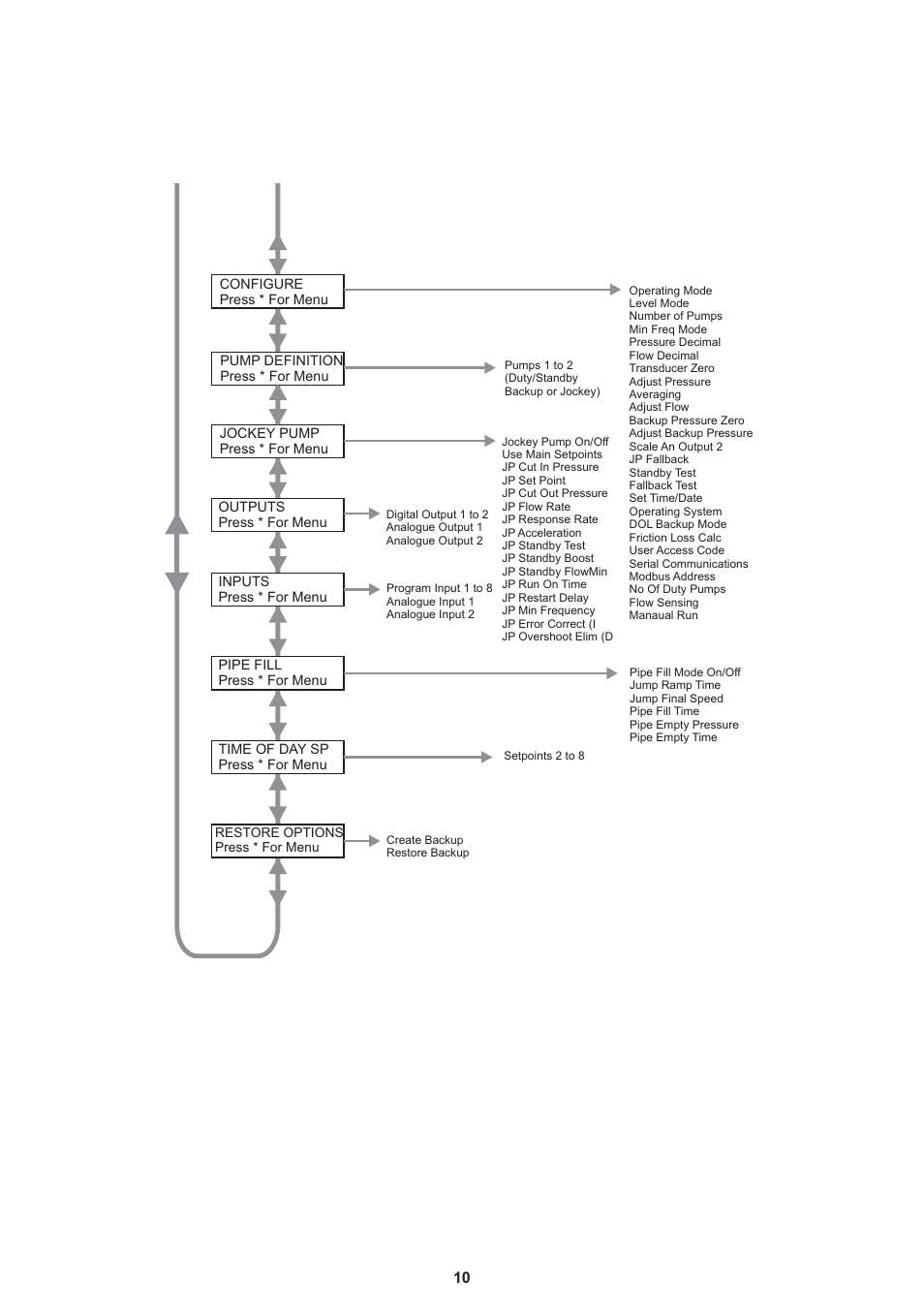 CONFIGURE
Press * For Menu

Operating Mode
Level Mode
Number of Pumps
Min Freq Mode
Pressure Decimal
Flow Decimal
Transducer Zero
Adjust Pressure
Averaging
Adjust Flow
Backup Pressure Zero
Adjust Backup Pressure
Scale An Output 2
JP Fallback
Standby Test
Fallback Test
Set Time/Date
Operating System
DOL Backup Mode
Friction Loss Calc
User Access Code
Serial Communications
Modbus Address
No Of Duty Pumps
Flow Sensing
Manaual Run

PUMP DEFINITION
Press * For Menu

Pumps 1 to 2
(Duty/Standby
Backup or Jockey)

JOCKEY PUMP
Press * For Menu

Jockey Pump On/Off
Use Main Setpoints
JP Cut In Pressure
JP Set Point
JP Cut Out Pressure
JP Flow Rate
JP Response Rate
JP Acceleration
JP Standby Test
JP Standby Boost
JP Standby FlowMin
JP Run On Time
JP Restart Delay
JP Min Frequency
JP Error Correct (I
JP Overshoot Elim (D

OUTPUTS
Press * For Menu

Digital Output 1 to 2
Analogue Output 1
Analogue Output 2

INPUTS
Press * For Menu

Program Input 1 to 8
Analogue Input 1
Analogue Input 2

PIPE FILL
Press * For Menu

Pipe Fill Mode On/Off
Jump Ramp Time
Jump Final Speed
Pipe Fill Time
Pipe Empty Pressure
Pipe Empty Time

TIME OF DAY SP
Press * For Menu

Setpoints 2 to 8

RESTORE OPTIONS
Press * For Menu

Create Backup
Restore Backup

10